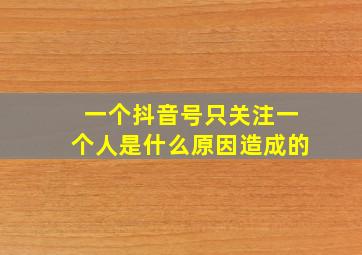 一个抖音号只关注一个人是什么原因造成的